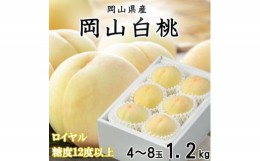 岡山県産
岡山白桃

ロイヤル
糖度12度以上

4～8玉 1.2kg